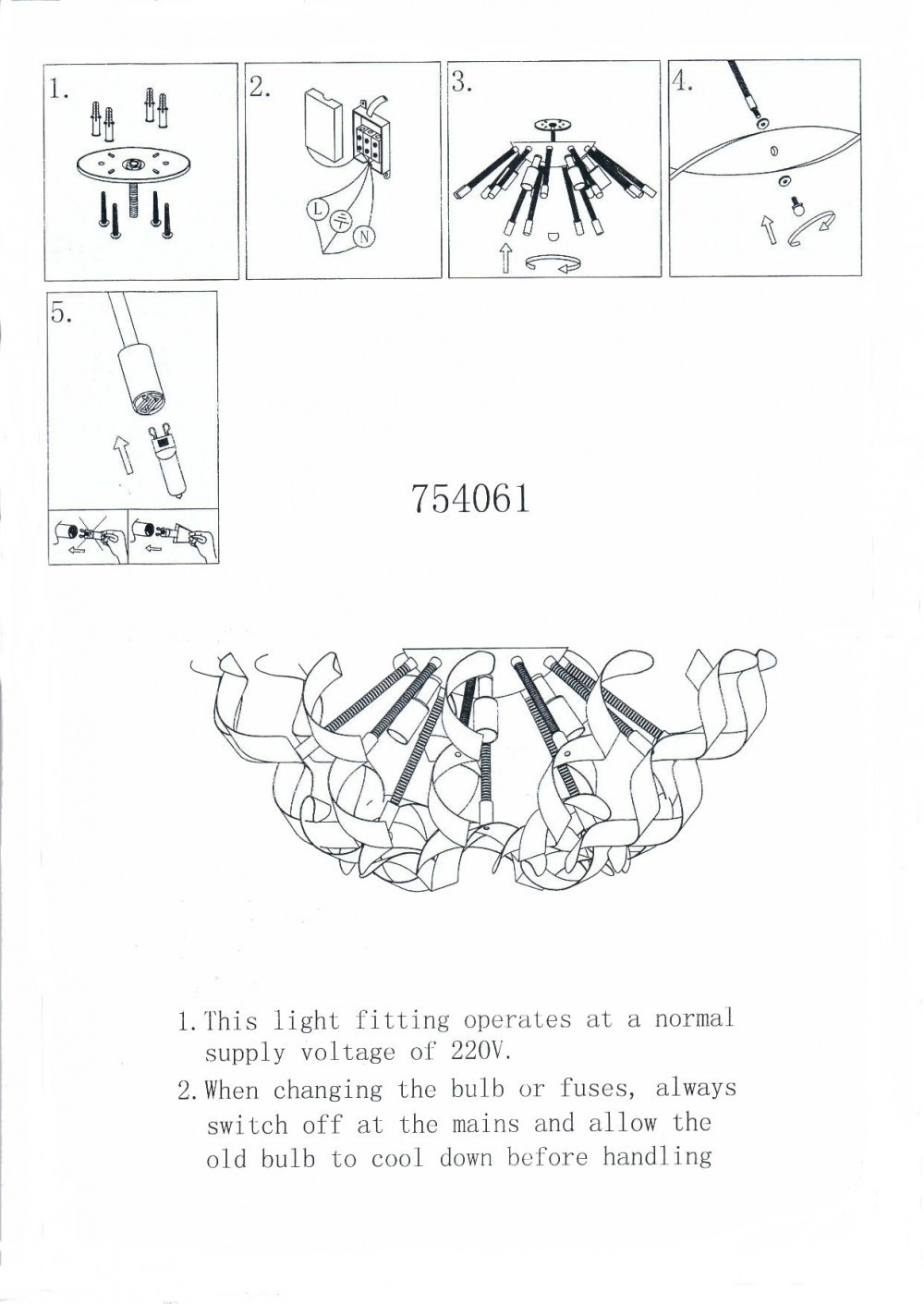 1.

2.

L

N

3.

4.

5.

754061

1. This light fitting operates at a normal supply voltage of 220V.

2. When changing the bulb or fuses, always switch off at the mains and allow the old bulb to cool down before handling